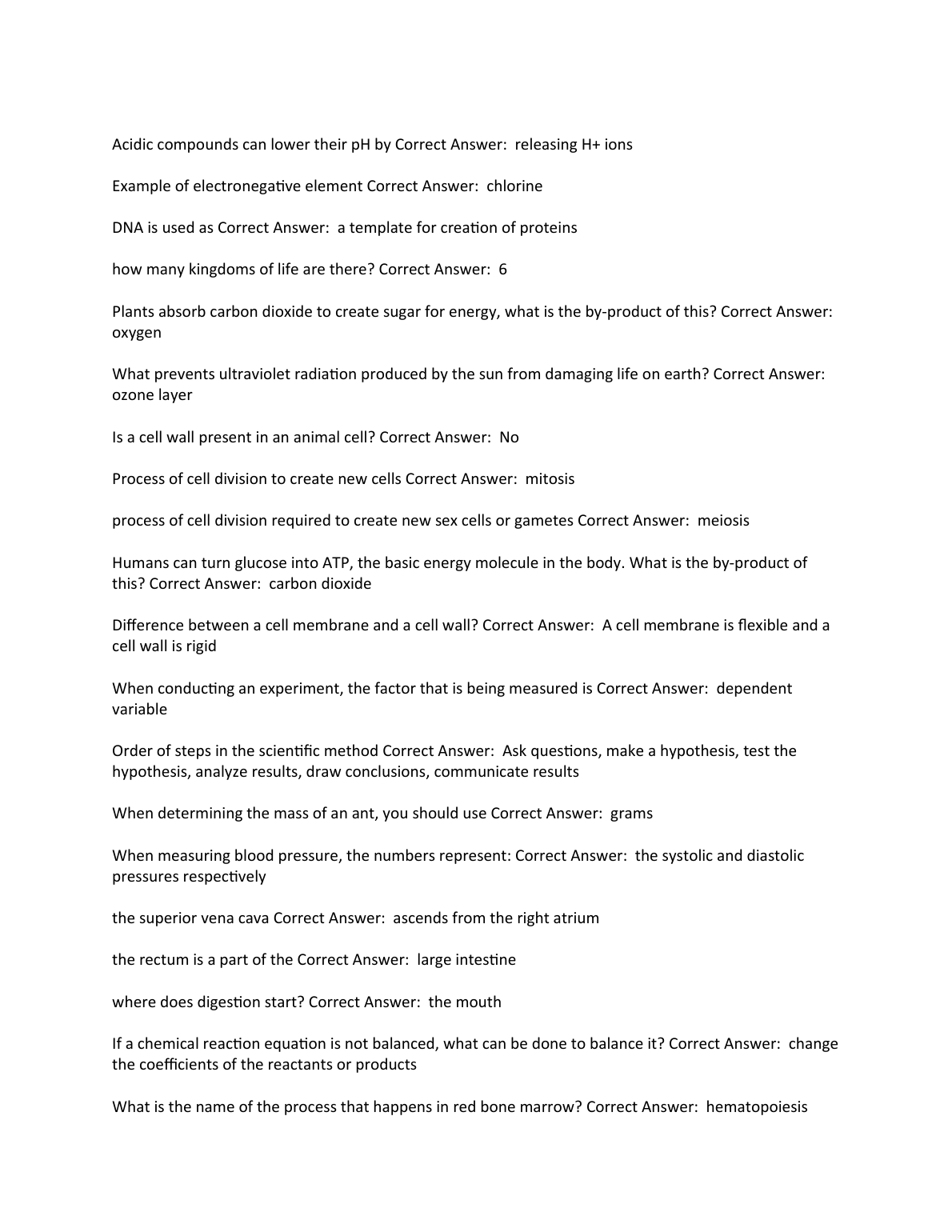 Acidic compounds can lower their pH by Correct Answer:  releasing H+ ions

Example of electronegative element Correct Answer:  chlorine

DNA is used as Correct Answer:  a template for creation of proteins

how many kingdoms of life are there? Correct Answer:  6

Plants absorb carbon dioxide to create sugar for energy, what is the by-product of this? Correct Answer: oxygen

What prevents ultraviolet radiation produced by the sun from damaging life on earth? Correct Answer: ozone layer

Is a cell wall present in an animal cell? Correct Answer:  No

Process of cell division to create new cells Correct Answer:  mitosis

process of cell division required to create new sex cells or gametes Correct Answer:  meiosis

Humans can turn glucose into ATP, the basic energy molecule in the body. What is the by-product of this? Correct Answer:  carbon dioxide

Difference between a cell membrane and a cell wall? Correct Answer:  A cell membrane is flexible and a cell wall is rigid

When conducting an experiment, the factor that is being measured is Correct Answer:  dependent variable

Order of steps in the scientific method Correct Answer:  Ask questions, make a hypothesis, test the hypothesis, analyze results, draw conclusions, communicate results

When determining the mass of an ant, you should use Correct Answer:  grams

When measuring blood pressure, the numbers represent: Correct Answer:  the systolic and diastolic pressures respectively

the superior vena cava Correct Answer:  ascends from the right atrium

the rectum is a part of the Correct Answer:  large intestine

where does digestion start? Correct Answer:  the mouth

If a chemical reaction equation is not balanced, what can be done to balance it? Correct Answer:  change the coefficients of the reactants or products

What is the name of the process that happens in red bone marrow? Correct Answer:  hematopoiesis